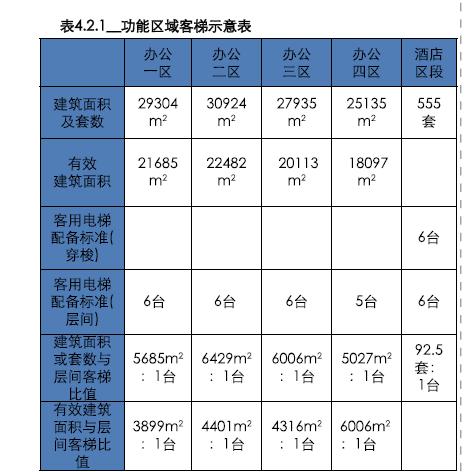 表4.2.1__功能区域客梯示意表

|  | 办公一区 | 办公二区 | 办公三区 | 办公四区 | 酒店区段 |
|---|---|---|---|---|---|
| 建筑面积及套数 | 29304 $m^2$ | 30924 $m^2$ | 27935 $m^2$ | 25135 $m^2$ | 555套 |
| 有效建筑面积 | 21685 $m^2$ | 22482 $m^2$ | 20113 $m^2$ | 18097 $m^2$ |  |
| 客用电梯配备标准(穿梭) |  |  |  |  | 6台 |
| 客用电梯配备标准(层间) | 6台 | 6台 | 6台 | 5台 | 6台 |
| 建筑面积或套数与层间客梯比值 | 5685$m^2$：1台 | 6429$m^2$：1台 | 6006$m^2$：1台 | 5027$m^2$：1台 | 92.5套：1台 |
| 有效建筑面积与层间客梯比值 | 3899$m^2$：1台 | 4401$m^2$：1台 | 4316$m^2$：1台 | 6006$m^2$：1台 |  |